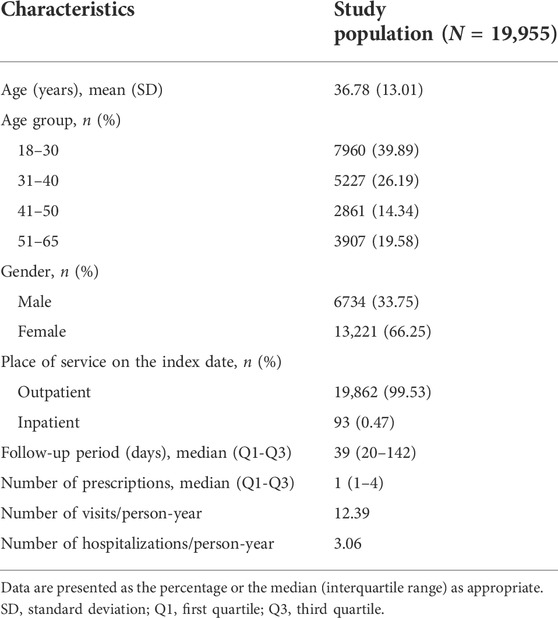 | Characteristics | Study population ($N$ = 19,955) |
|---|---|
| Age (years), mean (SD) | 36.78 (13.01) |
| Age group, $n$ (%) | |
| 18–30 | 7960 (39.89) |
| 31–40 | 5227 (26.19) |
| 41–50 | 2861 (14.34) |
| 51–65 | 3907 (19.58) |
| Gender, $n$ (%) | |
| Male | 6734 (33.75) |
| Female | 13,221 (66.25) |
| Place of service on the index date, $n$ (%) | |
| Outpatient | 19,862 (99.53) |
| Inpatient | 93 (0.47) |
| Follow-up period (days), median (Q1-Q3) | 39 (20–142) |
| Number of prescriptions, median (Q1-Q3) | 1 (1–4) |
| Number of visits/person-year | 12.39 |
| Number of hospitalizations/person-year | 3.06 |

Data are presented as the percentage or the median (interquartile range) as appropriate. SD, standard deviation; Q1, first quartile; Q3, third quartile.